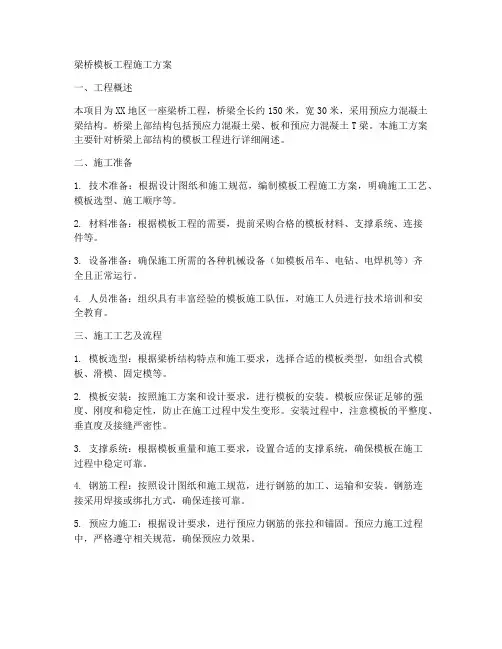 梁桥模板工程施工方案

一、工程概述

本项目为XX地区一座梁桥工程，桥梁全长约150米，宽30米，采用预应力混凝土梁结构。桥梁上部结构包括预应力混凝土梁、板和预应力混凝土T梁。本施工方案主要针对桥梁上部结构的模板工程进行详细阐述。

二、施工准备

1. 技术准备：根据设计图纸和施工规范，编制模板工程施工方案，明确施工工艺、模板选型、施工顺序等。

2. 材料准备：根据模板工程的需要，提前采购合格的模板材料、支撑系统、连接件等。

3. 设备准备：确保施工所需的各种机械设备（如模板吊车、电钻、电焊机等）齐全且正常运行。

4. 人员准备：组织具有丰富经验的模板施工队伍，对施工人员进行技术培训和安全教育。

三、施工工艺及流程

1. 模板选型：根据梁桥结构特点和施工要求，选择合适的模板类型，如组合式模板、滑模、固定模等。

2. 模板安装：按照施工方案和设计要求，进行模板的安装。模板应保证足够的强度、刚度和稳定性，防止在施工过程中发生变形。安装过程中，注意模板的平整度、垂直度及接缝严密性。

3. 支撑系统：根据模板重量和施工要求，设置合适的支撑系统，确保模板在施工过程中稳定可靠。

4. 钢筋工程：按照设计图纸和施工规范，进行钢筋的加工、运输和安装。钢筋连接采用焊接或绑扎方式，确保连接可靠。

5. 预应力施工：根据设计要求，进行预应力钢筋的张拉和锚固。预应力施工过程中，严格遵守相关规范，确保预应力效果。